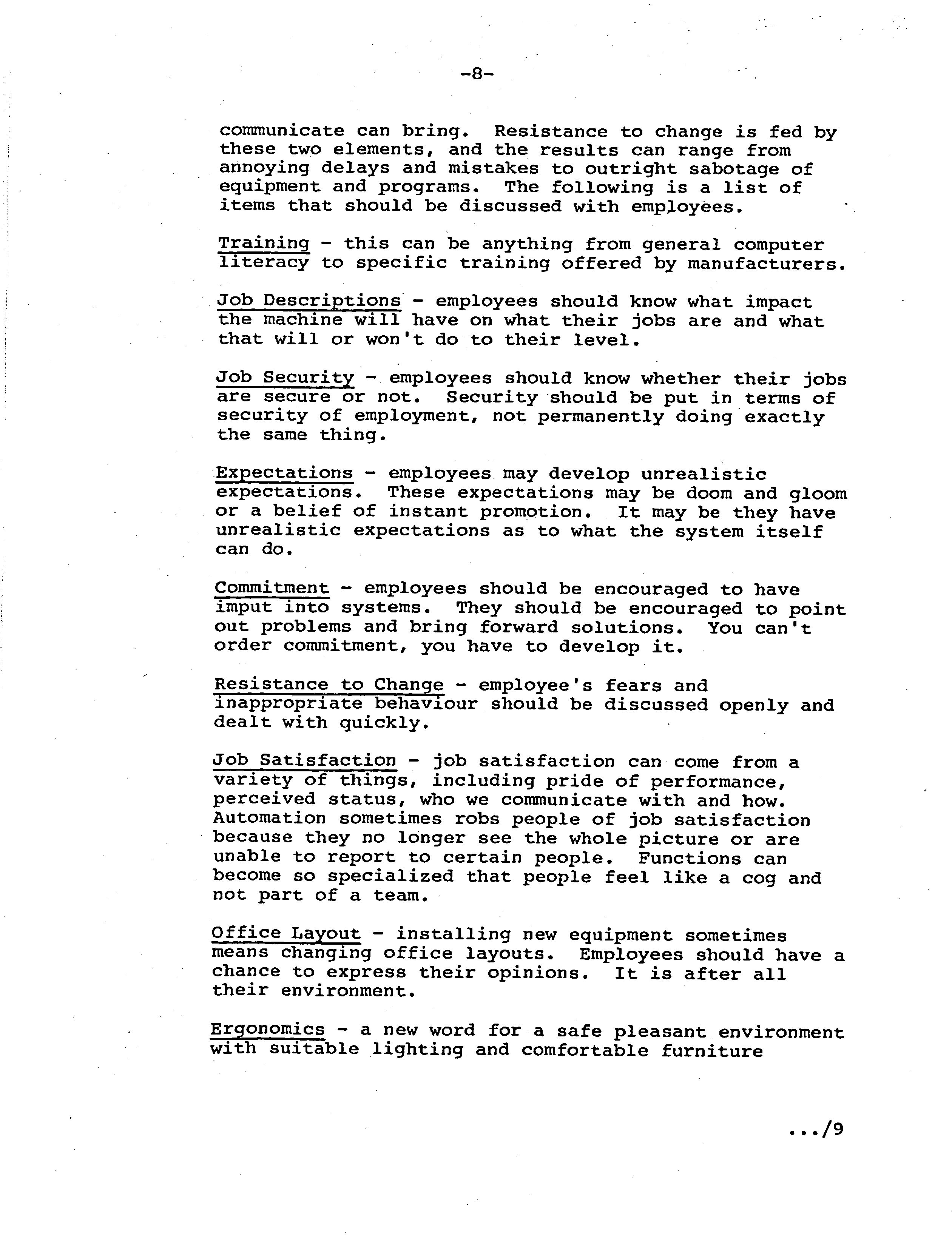 -8-

communicate can bring. Resistance to change is fed by these two elements, and the results can range from annoying delays and mistakes to outright sabotage of equipment and programs. The following is a list of items that should be discussed with employees.

Training - this can be anything from general computer literacy to specific training offered by manufacturers.

Job Descriptions - employees should know what impact the machine will have on what their jobs are and what that will or won't do to their level.

Job Security - employees should know whether their jobs are secure or not. Security should be put in terms of security of employment, not permanently doing exactly the same thing.

Expectations - employees may develop unrealistic expectations. These expectations may be doom and gloom or a belief of instant promotion. It may be they have unrealistic expectations as to what the system itself can do.

Commitment - employees should be encouraged to have imput into systems. They should be encouraged to point out problems and bring forward solutions. You can't order commitment, you have to develop it.

Resistance to Change - employee's fears and inappropriate behaviour should be discussed openly and dealt with quickly.

Job Satisfaction - job satisfaction can come from a variety of things, including pride of performance, perceived status, who we communicate with and how. Automation sometimes robs people of job satisfaction because they no longer see the whole picture or are unable to report to certain people. Functions can become so specialized that people feel like a cog and not part of a team.

Office Layout - installing new equipment sometimes means changing office layouts. Employees should have a chance to express their opinions. It is after all their environment.

Ergonomics - a new word for a safe pleasant environment with suitable lighting and comfortable furniture

.../9